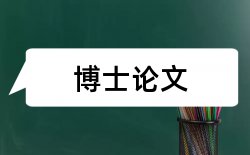 博士论文